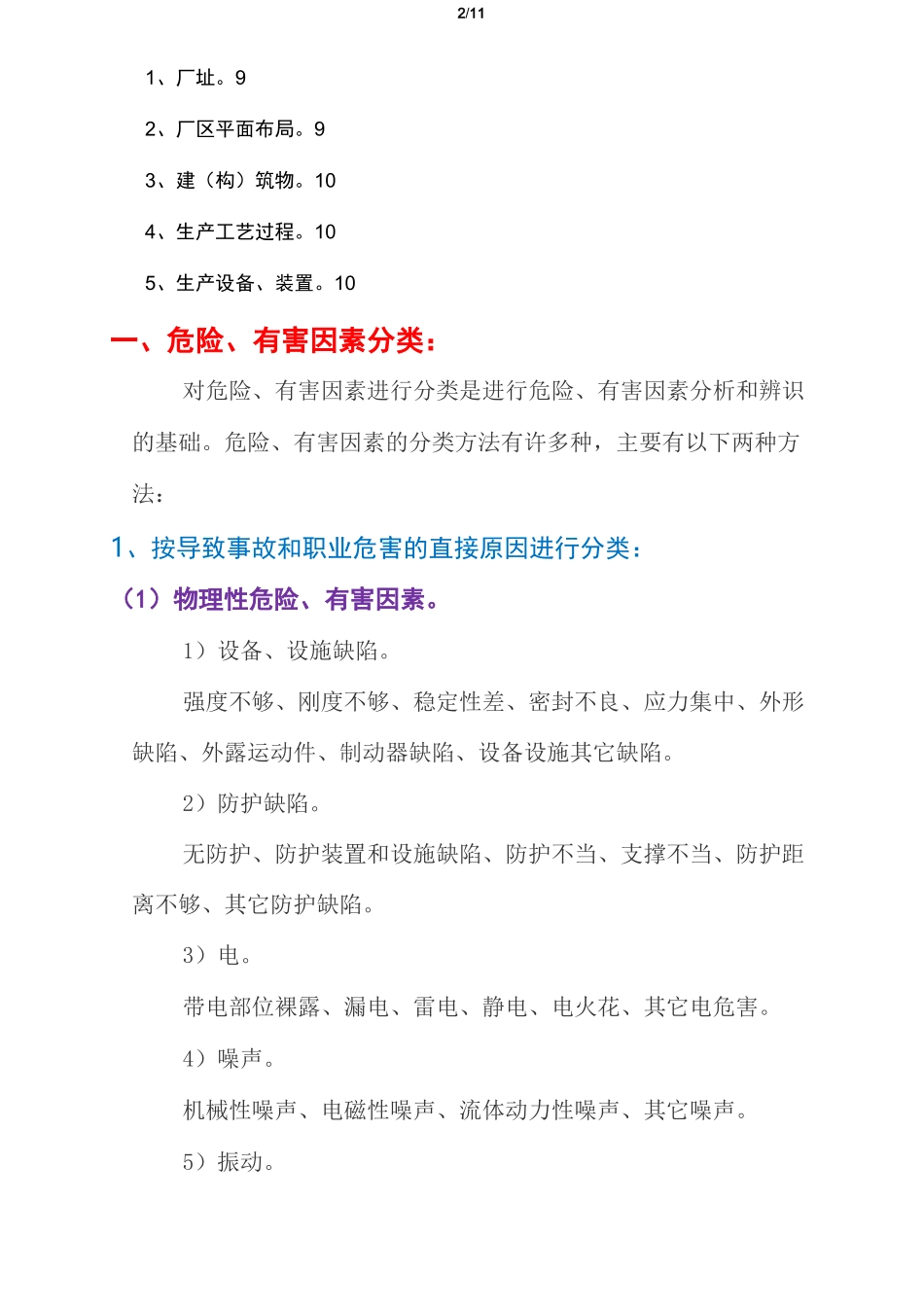 2/11

1、厂址。9

2、厂区平面布局。9

3、建（构）筑物。10

4、生产工艺过程。10

5、生产设备、装置。10

一、危险、有害因素分类：

对危险、有害因素进行分类是进行危险、有害因素分析和辨识的基础。危险、有害因素的分类方法有许多种，主要有以下两种方法：

1、按导致事故和职业危害的直接原因进行分类：

（1）物理性危险、有害因素。

1）设备、设施缺陷。

强度不够、刚度不够、稳定性差、密封不良、应力集中、外形缺陷、外露运动件、制动器缺陷、设备设施其它缺陷。

2）防护缺陷。

无防护、防护装置和设施缺陷、防护不当、支撑不当、防护距离不够、其它防护缺陷。

3）电。

带电部位裸露、漏电、雷电、静电、电火花、其它电危害。

4）噪声。

机械性噪声、电磁性噪声、流体动力性噪声、其它噪声。

5）振动。